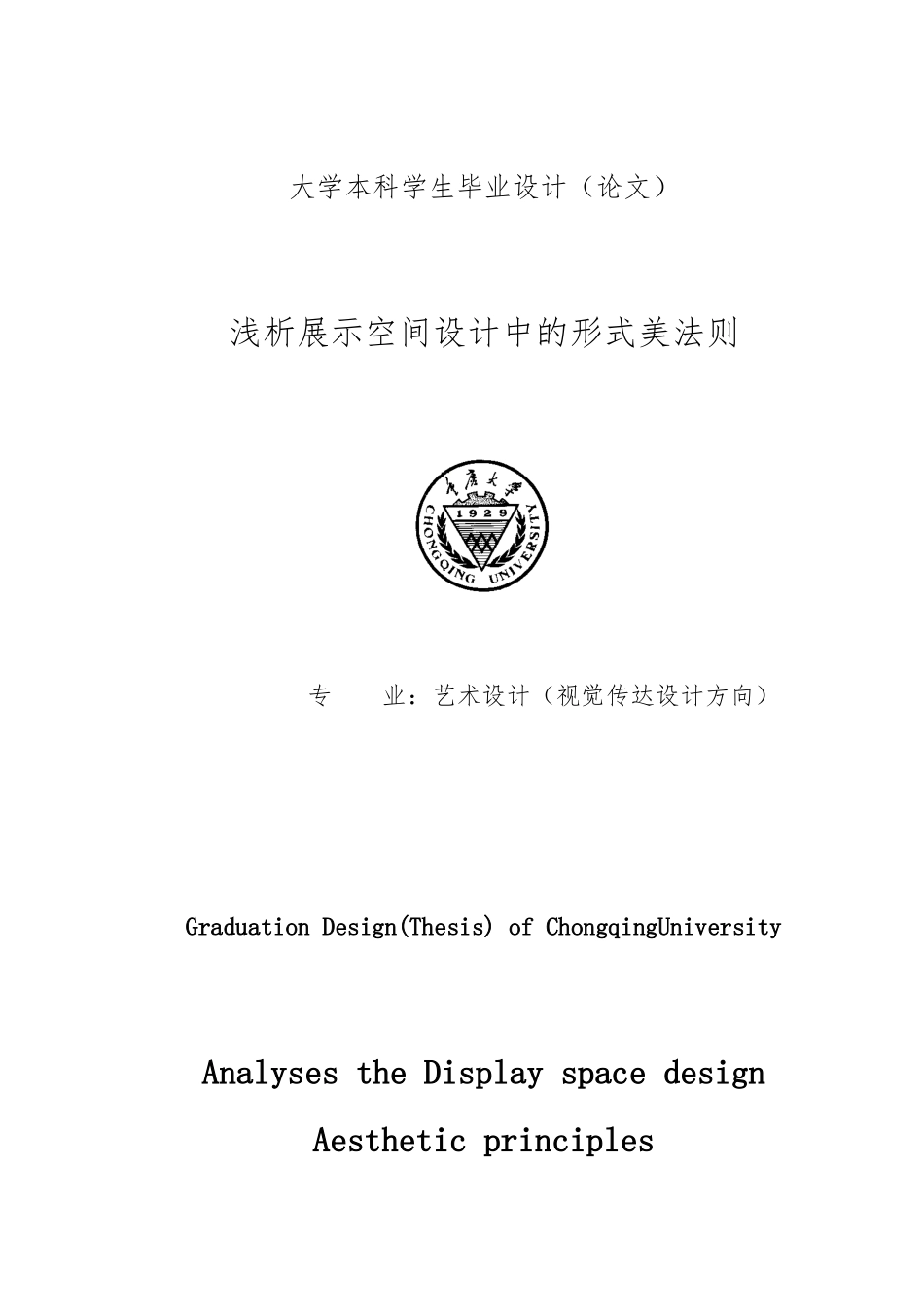 大学本科学生毕业设计（论文）

浅析展示空间设计中的形式美法则

重庆大学
1929
CHONGQING UNIVERSITY

专　　业：艺术设计（视觉传达设计方向）

Graduation Design(Thesis) of ChongqingUniversity

Analyses the Display space design

Aesthetic principles